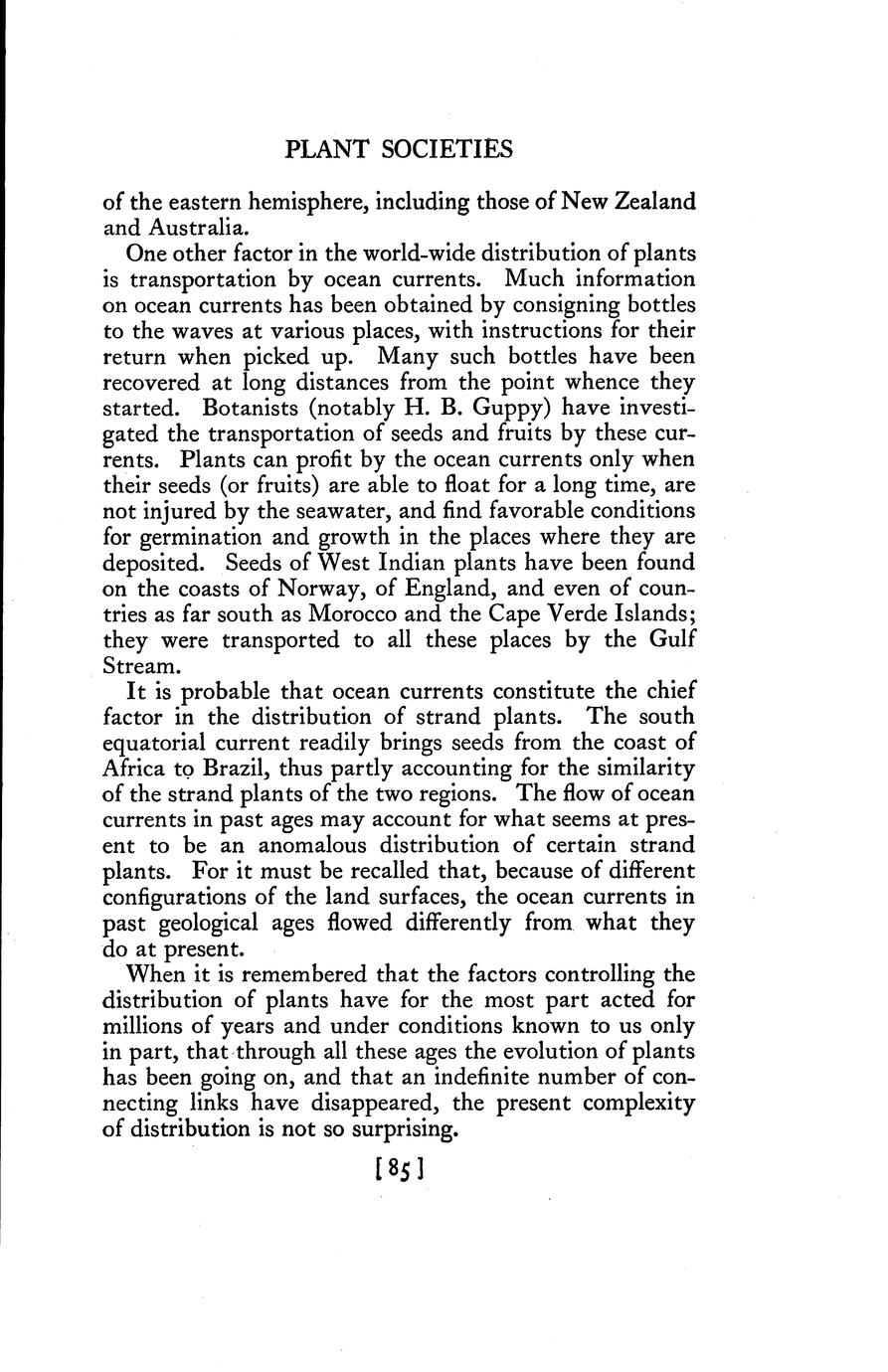 PLANT SOCIETIES

of the eastern hemisphere, including those of New Zealand and Australia.

One other factor in the world-wide distribution of plants is transportation by ocean currents. Much information on ocean currents has been obtained by consigning bottles to the waves at various places, with instructions for their return when picked up. Many such bottles have been recovered at long distances from the point whence they started. Botanists (notably H. B. Guppy) have investigated the transportation of seeds and fruits by these currents. Plants can profit by the ocean currents only when their seeds (or fruits) are able to float for a long time, are not injured by the seawater, and find favorable conditions for germination and growth in the places where they are deposited. Seeds of West Indian plants have been found on the coasts of Norway, of England, and even of countries as far south as Morocco and the Cape Verde Islands; they were transported to all these places by the Gulf Stream.

It is probable that ocean currents constitute the chief factor in the distribution of strand plants. The south equatorial current readily brings seeds from the coast of Africa to Brazil, thus partly accounting for the similarity of the strand plants of the two regions. The flow of ocean currents in past ages may account for what seems at present to be an anomalous distribution of certain strand plants. For it must be recalled that, because of different configurations of the land surfaces, the ocean currents in past geological ages flowed differently from what they do at present.

When it is remembered that the factors controlling the distribution of plants have for the most part acted for millions of years and under conditions known to us only in part, that through all these ages the evolution of plants has been going on, and that an indefinite number of connecting links have disappeared, the present complexity of distribution is not so surprising.

[85]